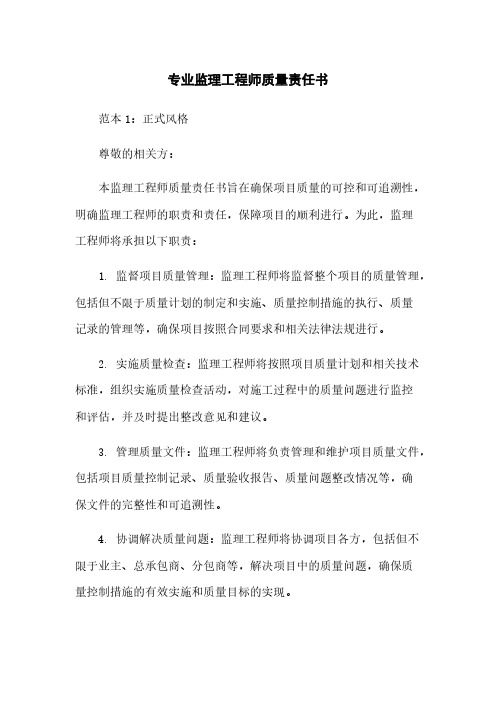 专业监理工程师质量责任书

范本 1：正式风格

尊敬的相关方：

本监理工程师质量责任书旨在确保项目质量的可控和可追溯性，明确监理工程师的职责和责任，保障项目的顺利进行。为此，监理工程师将承担以下职责：

1. 监督项目质量管理：监理工程师将监督整个项目的质量管理，包括但不限于质量计划的制定和实施、质量控制措施的执行、质量记录的管理等，确保项目按照合同要求和相关法律法规进行。

2. 实施质量检查：监理工程师将按照项目质量计划和相关技术标准，组织实施质量检查活动，对施工过程中的质量问题进行监控和评估，并及时提出整改意见和建议。

3. 管理质量文件：监理工程师将负责管理和维护项目质量文件，包括项目质量控制记录、质量验收报告、质量问题整改情况等，确保文件的完整性和可追溯性。

4. 协调解决质量问题：监理工程师将协调项目各方，包括但不限于业主、总承包商、分包商等，解决项目中的质量问题，确保质量控制措施的有效实施和质量目标的实现。